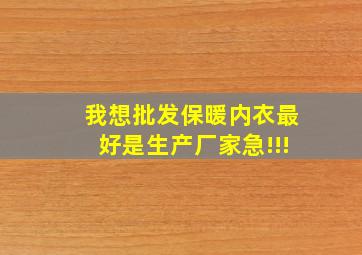 我想批发保暖内衣最好是生产厂家急!!!